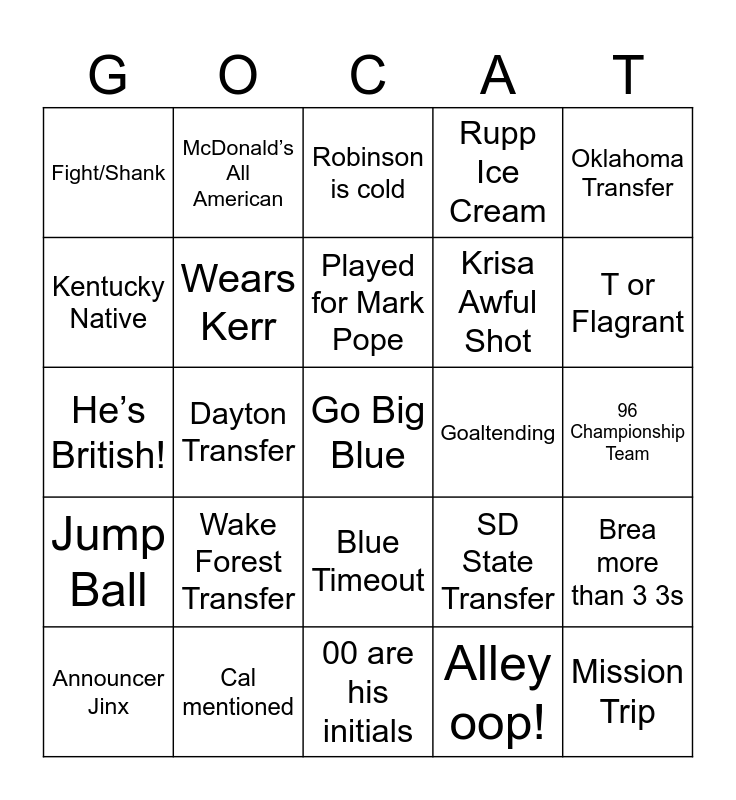 | G | O | C | A | T |
|---|---|---|---|---|
| Fight/Shank | McDonald's All American | Robinson is cold | Rupp Ice Cream | Oklahoma Transfer |
| Kentucky Native | Wears Kerr | Played for Mark Pope | Krisa Awful Shot | T or Flagrant |
| He's British! | Dayton Transfer | Go Big Blue | Goaltending | 96 Championship Team |
| Jump Ball | Wake Forest Transfer | Blue Timeout | SD State Transfer | Brea more than 3 3s |
| Announcer Jinx | Cal mentioned | 00 are his initials | Alley oop! | Mission Trip |